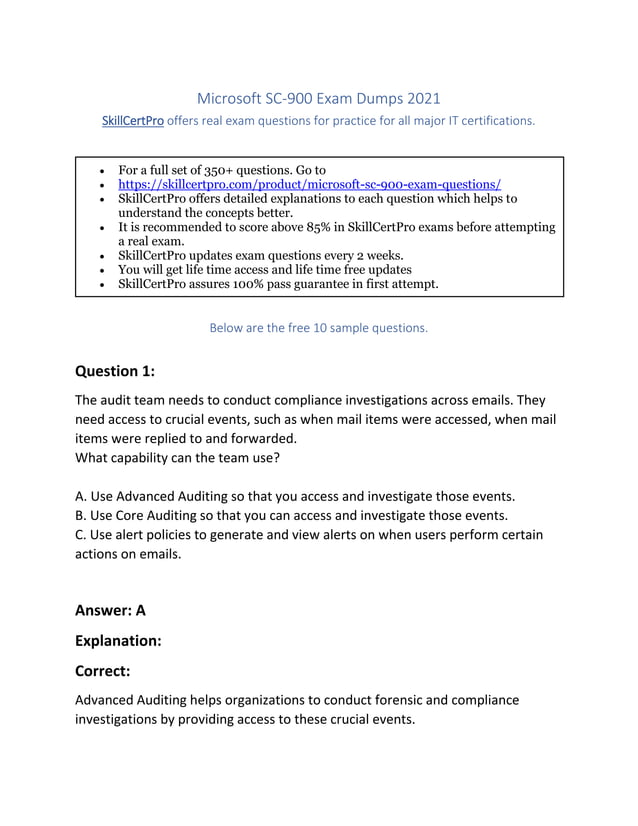 Microsoft SC-900 Exam Dumps 2021

SkillCertPro offers real exam questions for practice for all major IT certifications.

- For a full set of 350+ questions. Go to
- https://skillcertpro.com/product/microsoft-sc-900-exam-questions/
- SkillCertPro offers detailed explanations to each question which helps to understand the concepts better.
- It is recommended to score above 85% in SkillCertPro exams before attempting a real exam.
- SkillCertPro updates exam questions every 2 weeks.
- You will get life time access and life time free updates
- SkillCertPro assures 100% pass guarantee in first attempt.

Below are the free 10 sample questions.

Question 1:

The audit team needs to conduct compliance investigations across emails. They need access to crucial events, such as when mail items were accessed, when mail items were replied to and forwarded.
What capability can the team use?

A. Use Advanced Auditing so that you access and investigate those events.
B. Use Core Auditing so that you can access and investigate those events.
C. Use alert policies to generate and view alerts on when users perform certain actions on emails.

Answer: A

Explanation:

Correct:

Advanced Auditing helps organizations to conduct forensic and compliance investigations by providing access to these crucial events.